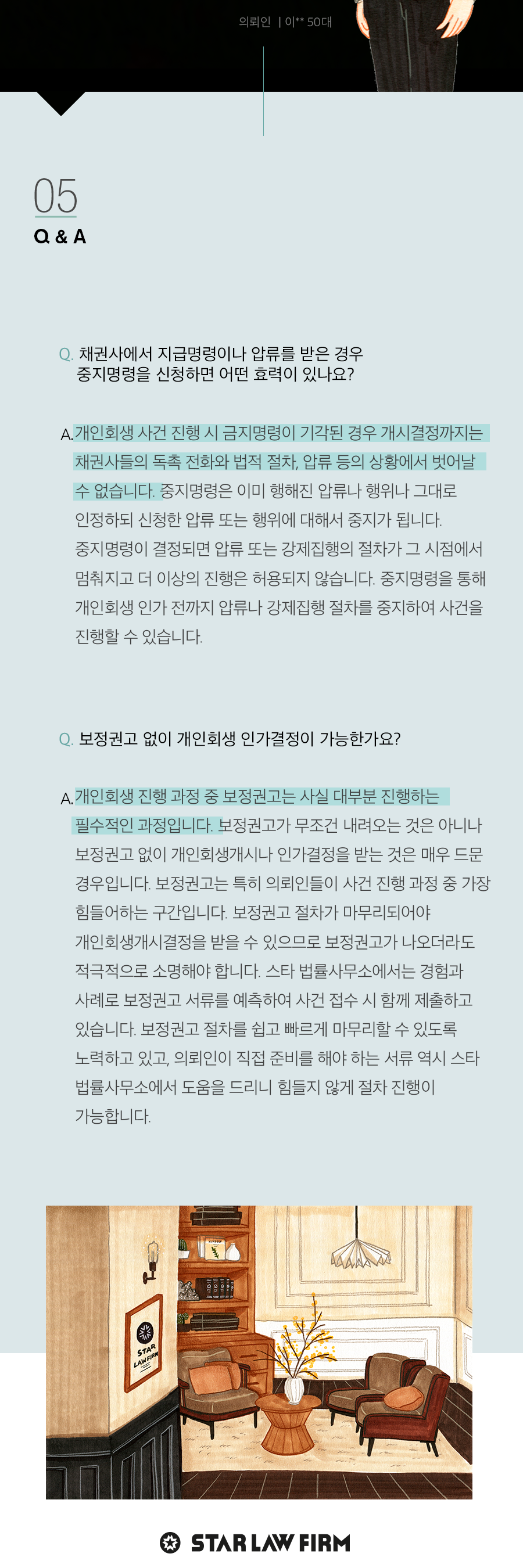 의뢰인 | 이** 50대

05
Q & A

Q. 채권사에서 지급명령이나 압류를 받은 경우 중지명령을 신청하면 어떤 효력이 있나요?

A. 개인회생 사건 진행 시 금지명령이 기각된 경우 개시결정까지는 채권사들의 독촉 전화와 법적 절차, 압류 등의 상황에서 벗어날 수 없습니다. 중지명령은 이미 행해진 압류나 행위나 그대로 인정하되 신청한 압류 또는 행위에 대해서 중지가 됩니다. 중지명령이 결정되면 압류 또는 강제집행의 절차가 그 시점에서 멈춰지고 더 이상의 진행은 허용되지 않습니다. 중지명령을 통해 개인회생 인가 전까지 압류나 강제집행 절차를 중지하여 사건을 진행할 수 있습니다.

Q. 보정권고 없이 개인회생 인가결정이 가능한가요?

A. 개인회생 진행 과정 중 보정권고는 사실 대부분 진행하는 필수적인 과정입니다. 보정권고가 무조건 내려오는 것은 아니나 보정권고 없이 개인회생개시나 인가결정을 받는 것은 매우 드문 경우입니다. 보정권고는 특히 의뢰인들이 사건 진행 과정 중 가장 힘들어하는 구간입니다. 보정권고 절차가 마무리되어야 개인회생개시결정을 받을 수 있으므로 보정권고가 나오더라도 적극적으로 소명해야 합니다. 스타 법률사무소에서는 경험과 사례로 보정권고 서류를 예측하여 사건 접수 시 함께 제출하고 있습니다. 보정권고 절차를 쉽고 빠르게 마무리할 수 있도록 노력하고 있고, 의뢰인이 직접 준비를 해야 하는 서류 역시 스타 법률사무소에서 도움을 드리니 힘들지 않게 절차 진행이 가능합니다.

STAR LAW FIRM

STAR LAW FIRM